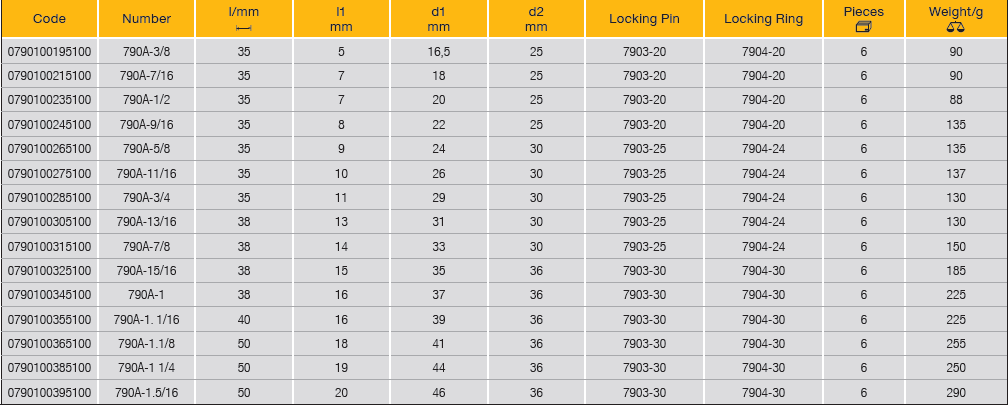 | Code | Number | l/mm | l1 mm | d1 mm | d2 mm | Locking Pin | Locking Ring | Pieces | Weight/g |
|---|---|---|---|---|---|---|---|---|---|
| 0790100195100 | 790A-3/8 | 35 | 5 | 16,5 | 25 | 7903-20 | 7904-20 | 6 | 90 |
| 0790100215100 | 790A-7/16 | 35 | 7 | 18 | 25 | 7903-20 | 7904-20 | 6 | 90 |
| 0790100235100 | 790A-1/2 | 35 | 7 | 20 | 25 | 7903-20 | 7904-20 | 6 | 88 |
| 0790100245100 | 790A-9/16 | 35 | 8 | 22 | 25 | 7903-20 | 7904-20 | 6 | 135 |
| 0790100265100 | 790A-5/8 | 35 | 9 | 24 | 30 | 7903-25 | 7904-24 | 6 | 135 |
| 0790100275100 | 790A-11/16 | 35 | 10 | 26 | 30 | 7903-25 | 7904-24 | 6 | 137 |
| 0790100285100 | 790A-3/4 | 35 | 11 | 29 | 30 | 7903-25 | 7904-24 | 6 | 130 |
| 0790100305100 | 790A-13/16 | 38 | 13 | 31 | 30 | 7903-25 | 7904-24 | 6 | 130 |
| 0790100315100 | 790A-7/8 | 38 | 14 | 33 | 30 | 7903-25 | 7904-24 | 6 | 150 |
| 0790100325100 | 790A-15/16 | 38 | 15 | 35 | 36 | 7903-30 | 7904-30 | 6 | 185 |
| 0790100345100 | 790A-1 | 38 | 16 | 37 | 36 | 7903-30 | 7904-30 | 6 | 225 |
| 0790100355100 | 790A-1. 1/16 | 40 | 16 | 39 | 36 | 7903-30 | 7904-30 | 6 | 225 |
| 0790100365100 | 790A-1.1/8 | 50 | 18 | 41 | 36 | 7903-30 | 7904-30 | 6 | 255 |
| 0790100385100 | 790A-1 1/4 | 50 | 19 | 44 | 36 | 7903-30 | 7904-30 | 6 | 250 |
| 0790100395100 | 790A-1.5/16 | 50 | 20 | 46 | 36 | 7903-30 | 7904-30 | 6 | 290 |